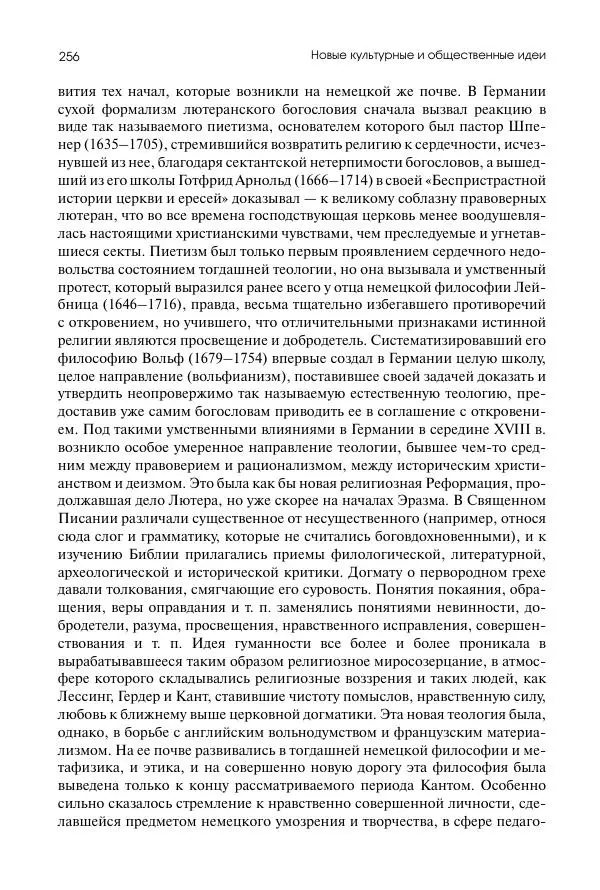 256 Новые культурные и общественные идеи

вития тех начал, которые возникли на немецкой же почве. В Германии сухой формализм лютеранского богословия сначала вызвал реакцию в виде так называемого пиетизма, основателем которого был пастор Шпенер (1635–1705), стремившийся возвратить религию к сердечности, исчезнувшей из нее, благодаря сектантской нетерпимости богословов, а вышедший из его школы Готфрид Арнольд (1666–1714) в своей «Беспристрастной истории церкви и ересей» доказывал — к великому соблазну правоверных лютеран, что во все времена господствующая церковь менее воодушевлялась настоящими христианскими чувствами, чем преследуемые и угнетавшиеся секты. Пиетизм был только первым проявлением сердечного недовольства состоянием тогдашней теологии, но она вызывала и умственный протест, который выразился ранее всего у отца немецкой философии Лейбница (1646–1716), правда, весьма тщательно избегавшего противоречий с откровением, но учившего, что отличительными признаками истинной религии являются просвещение и добродетель. Систематизировавший его философию Вольф (1679–1754) впервые создал в Германии целую школу, целое направление (вольфианизм), поставившее своей задачей доказать и утвердить неопровержимо так называемую естественную теологию, предоставив уже самим богословам приводить ее в соглашение с откровением. Под такими умственными влияниями в Германии в середине XVIII в. возникло особое умеренное направление теологии, бывшее чем-то средним между правоверием и рационализмом, между историческим христианством и деизмом. Это была как бы новая религиозная Реформация, продолжавшая дело Лютера, но уже скорее на началах Эразма. В Священном Писании различали существенное от несущественного (например, относя сюда слог и грамматику, которые не считались боговдохновенными), и к изучению Библии прилагались приемы филологической, литературной, археологической и исторической критики. Догмату о первородном грехе давали толкования, смягчающие его суровость. Понятия покаяния, обращения, веры оправдания и т. п. заменялись понятиями невинности, добродетели, разума, просвещения, нравственного исправления, совершенствования и т. п. Идея гуманности все более и более проникала в вырабатывавшееся таким образом религиозное миросозерцание, в атмосфере которого складывались религиозные воззрения и таких людей, как Лессинг, Гердер и Кант, ставившие чистоту помыслов, нравственную силу, любовь к ближнему выше церковной догматики. Эта новая теология была, однако, в борьбе с английским вольнодумством и французским материализмом. На ее почве развивались в тогдашней немецкой философии и метафизика, и этика, и на совершенно новую дорогу эта философия была выведена только к концу рассматриваемого периода Кантом. Особенно сильно сказалось стремление к нравственно совершенной личности, сделавшейся предметом немецкого умозрения и творчества, в сфере педаго-